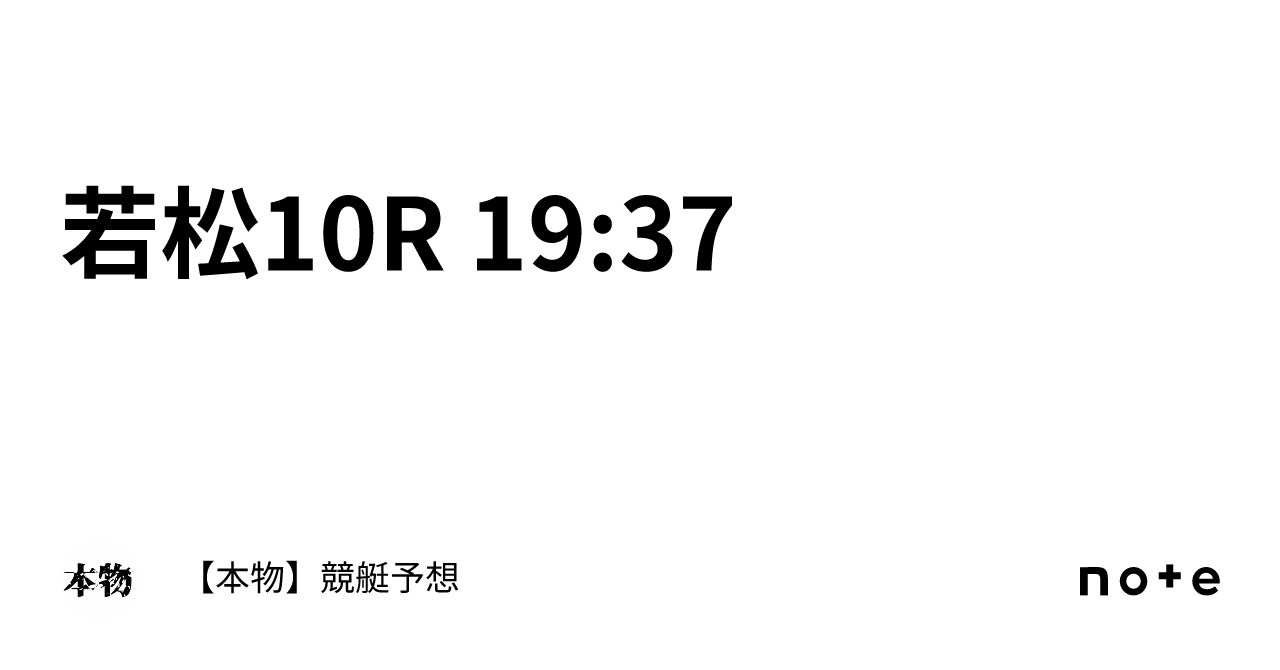 若松10R 19:37

本物 【本物】競艇予想

note